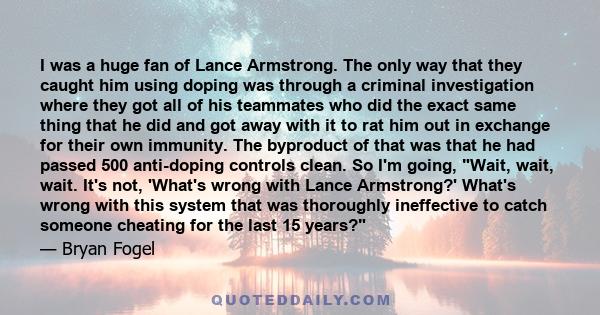 I was a huge fan of Lance Armstrong. The only way that they caught him using doping was through a criminal investigation where they got all of his teammates who did the exact same thing that he did and got away with it to rat him out in exchange for their own immunity. The byproduct of that was that he had passed 500 anti-doping controls clean. So I'm going, "Wait, wait, wait. It's not, 'What's wrong with Lance Armstrong?' What's wrong with this system that was thoroughly ineffective to catch someone cheating for the last 15 years?"

— Bryan Fogel

QUOTEDDAILY.COM